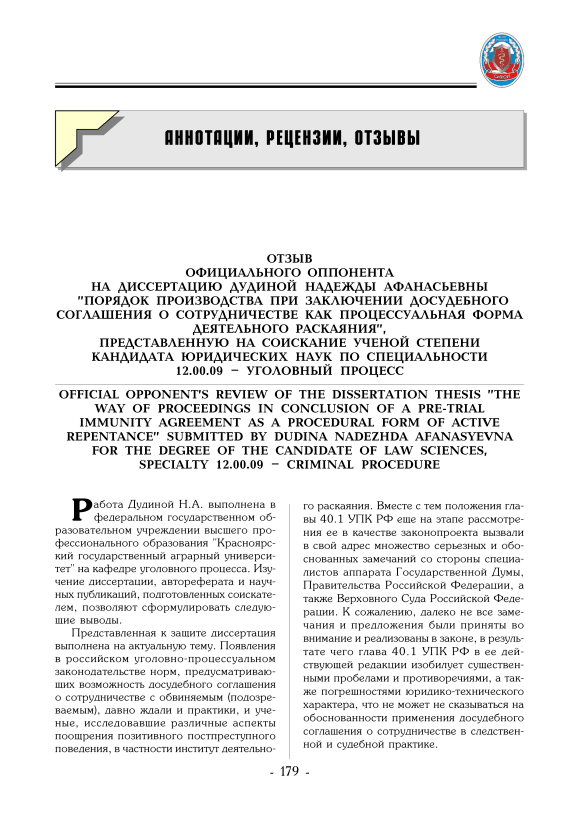 АННОТАЦИИ, РЕЦЕНЗИИ, ОТЗЫВЫ

ОТЗЫВ
ОФИЦИАЛЬНОГО ОППОНЕНТА
НА ДИССЕРТАЦИЮ ДУДИНОЙ НАДЕЖДЫ АФАНАСЬЕВНЫ
"ПОРЯДОК ПРОИЗВОДСТВА ПРИ ЗАКЛЮЧЕНИИ ДОСУДЕБНОГО СОГЛАШЕНИЯ О СОТРУДНИЧЕСТВЕ КАК ПРОЦЕССУАЛЬНАЯ ФОРМА ДЕЯТЕЛЬНОГО РАСКАЯНИЯ",
ПРЕДСТАВЛЕННУЮ НА СОИСКАНИЕ УЧЕНОЙ СТЕПЕНИ
КАНДИДАТА ЮРИДИЧЕСКИХ НАУК ПО СПЕЦИАЛЬНОСТИ
12.00.09 – УГОЛОВНЫЙ ПРОЦЕСС

OFFICIAL OPPONENT'S REVIEW OF THE DISSERTATION THESIS "THE WAY OF PROCEEDINGS IN CONCLUSION OF A PRE-TRIAL IMMUNITY AGREEMENT AS A PROCEDURAL FORM OF ACTIVE REPENTANCE" SUBMITTED BY DUDINA NADEZHDA AFANASYEVNA FOR THE DEGREE OF THE CANDIDATE OF LAW SCIENCES, SPECIALTY 12.00.09 – CRIMINAL PROCEDURE

Работа Дудиной Н.А. выполнена в федеральном государственном образовательном учреждении высшего профессионального образования "Красноярский государственный аграрный университет" на кафедре уголовного процесса. Изучение диссертации, автореферата и научных публикаций, подготовленных соискателем, позволяют сформулировать следующие выводы.

Представленная к защите диссертация выполнена на актуальную тему. Появления в российском уголовно-процессуальном законодательстве норм, предусматривающих возможность досудебного соглашения о сотрудничестве с обвиняемым (подозреваемым), давно ждали и практики, и ученые, исследовавшие различные аспекты поощрения позитивного постпреступного поведения, в частности институт деятельного раскаяния. Вместе с тем положения главы 40.1 УПК РФ еще на этапе рассмотрения ее в качестве законопроекта вызвали в свой адрес множество серьезных и обоснованных замечаний со стороны специалистов аппарата Государственной Думы, Правительства Российской Федерации, а также Верховного Суда Российской Федерации. К сожалению, далеко не все замечания и предложения были приняты во внимание и реализованы в законе, в результате чего глава 40.1 УПК РФ в ее действующей редакции изобилует существенными пробелами и противоречиями, а также погрешностями юридико-технического характера, что не может не сказываться на обоснованности применения досудебного соглашения о сотрудничестве в следственной и судебной практике.

- 179 -